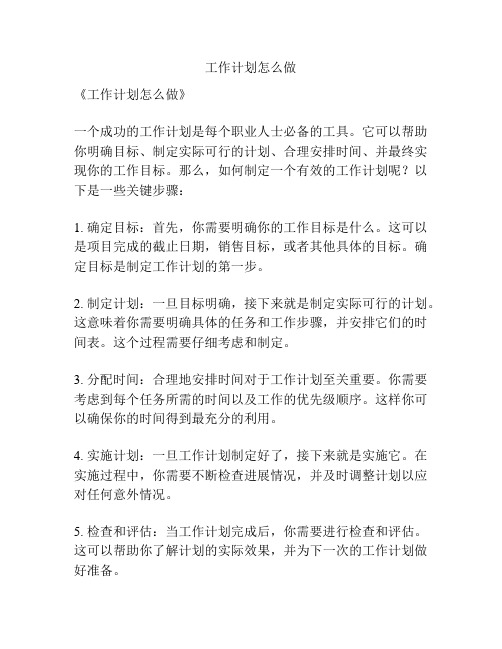 工作计划怎么做

《工作计划怎么做》

一个成功的工作计划是每个职业人士必备的工具。它可以帮助你明确目标、制定实际可行的计划、合理安排时间、并最终实现你的工作目标。那么，如何制定一个有效的工作计划呢？以下是一些关键步骤：

1. 确定目标：首先，你需要明确你的工作目标是什么。这可以是项目完成的截止日期，销售目标，或者其他具体的目标。确定目标是制定工作计划的第一步。

2. 制定计划：一旦目标明确，接下来就是制定实际可行的计划。这意味着你需要明确具体的任务和工作步骤，并安排它们的时间表。这个过程需要仔细考虑和制定。

3. 分配时间：合理地安排时间对于工作计划至关重要。你需要考虑到每个任务所需的时间以及工作的优先级顺序。这样你可以确保你的时间得到最充分的利用。

4. 实施计划：一旦工作计划制定好了，接下来就是实施它。在实施过程中，你需要不断检查进展情况，并及时调整计划以应对任何意外情况。

5. 检查和评估：当工作计划完成后，你需要进行检查和评估。这可以帮助你了解计划的实际效果，并为下一次的工作计划做好准备。